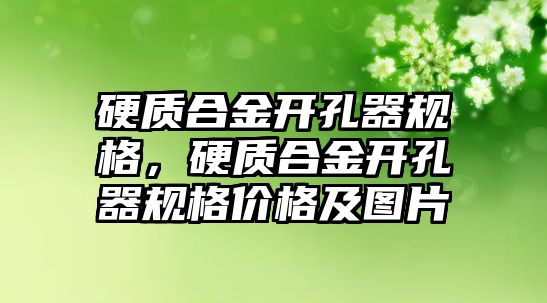 硬质合金开孔器规格，硬质合金开孔器规格价格及图片